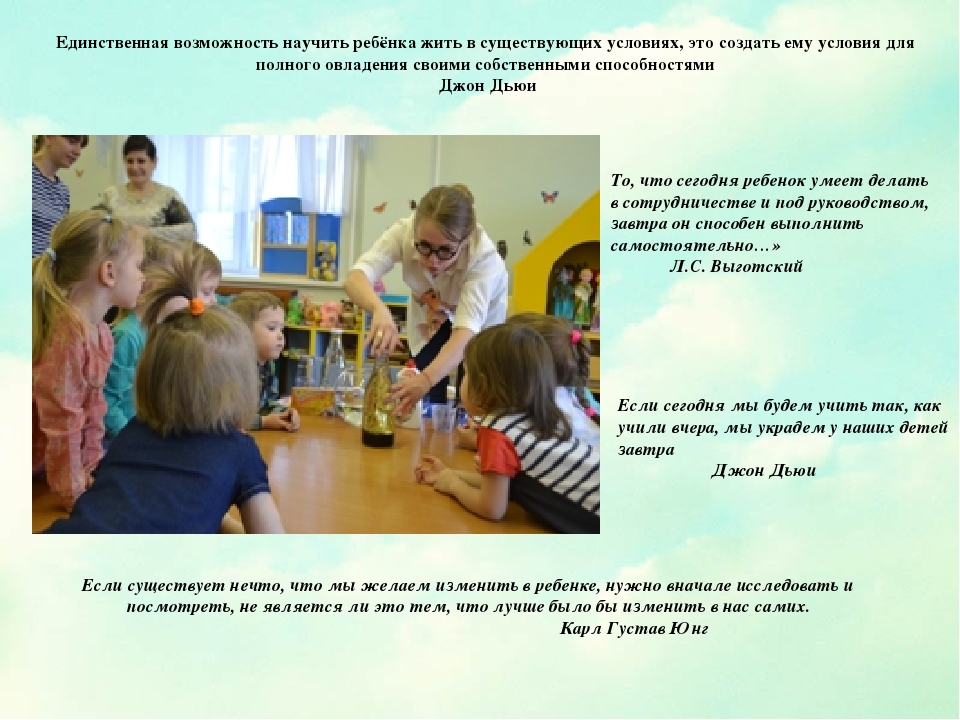 Единственная возможность научить ребёнка жить в существующих условиях, это создать ему условия для полного овладения своими собственными способностями
Джон Дьюи

То, что сегодня ребенок умеет делать в сотрудничестве и под руководством, завтра он способен выполнить самостоятельно…»
Л.С. Выготский

Если сегодня мы будем учить так, как учили вчера, мы украдем у наших детей завтра
Джон Дьюи

Если существует нечто, что мы желаем изменить в ребенке, нужно вначале исследовать и посмотреть, не является ли это тем, что лучше было бы изменить в нас самих.
Карл Густав Юнг